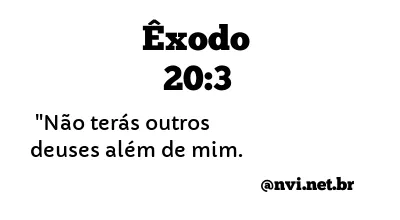 Êxodo
20:3

"Não terás outros deuses além de mim.

@nvi.net.br